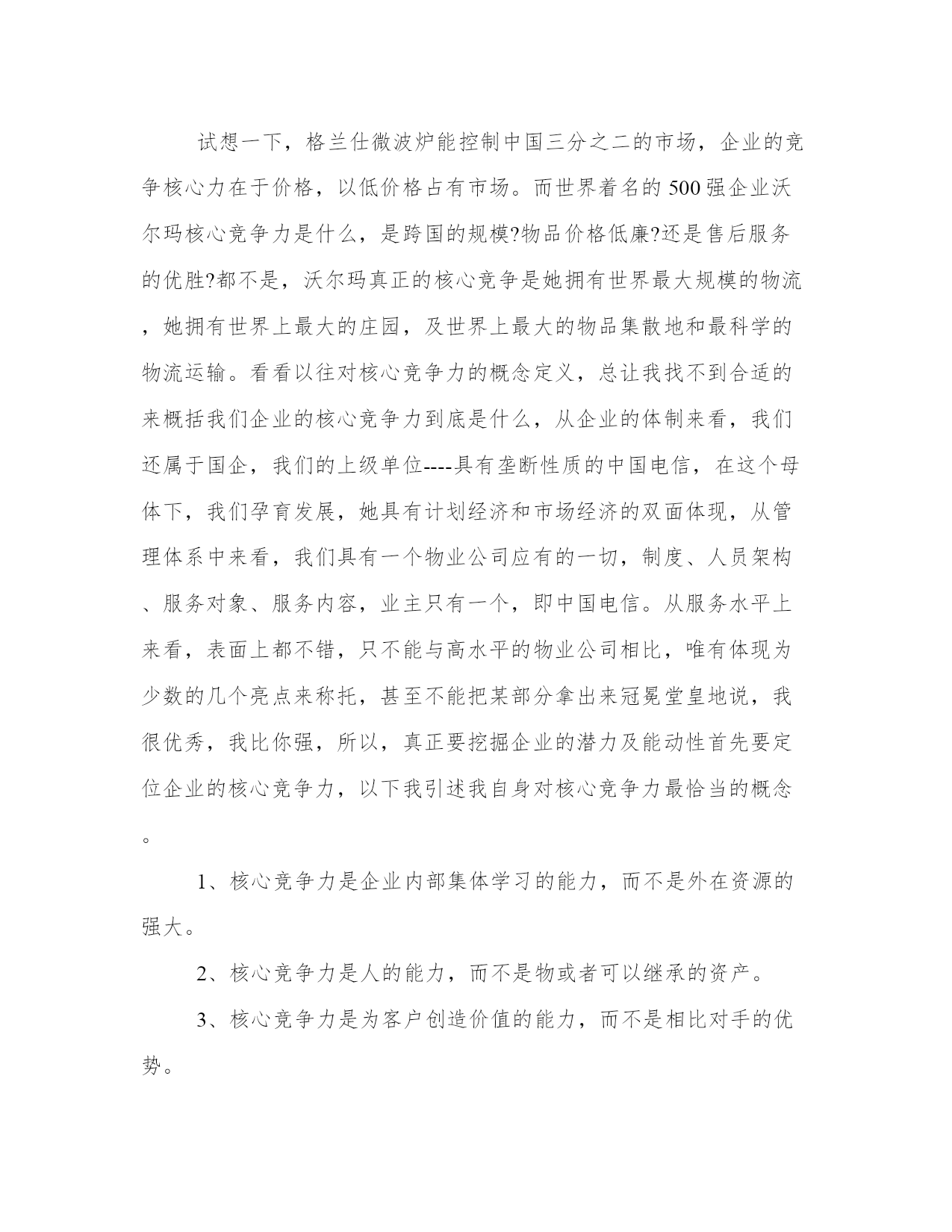 试想一下，格兰仕微波炉能控制中国三分之二的市场，企业的竞争核心力在于价格，以低价格占有市场。而世界着名的500强企业沃尔玛核心竞争力是什么，是跨国的规模?物品价格低廉?还是售后服务的优胜?都不是，沃尔玛真正的核心竞争是她拥有世界最大规模的物流，她拥有世界上最大的庄园，及世界上最大的物品集散地和最科学的物流运输。看看以往对核心竞争力的概念定义，总让我找不到合适的来概括我们企业的核心竞争力到底是什么，从企业的体制来看，我们还属于国企，我们的上级单位----具有垄断性质的中国电信，在这个母体下，我们孕育发展，她具有计划经济和市场经济的双面体现，从管理体系中来看，我们具有一个物业公司应有的一切，制度、人员架构、服务对象、服务内容，业主只有一个，即中国电信。从服务水平上来看，表面上都不错，只不能与高水平的物业公司相比，唯有体现为少数的几个亮点来称托，甚至不能把某部分拿出来冠冕堂皇地说，我很优秀，我比你强，所以，真正要挖掘企业的潜力及能动性首先要定位企业的核心竞争力，以下我引述我自身对核心竞争力最恰当的概念。

1、核心竞争力是企业内部集体学习的能力，而不是外在资源的强大。

2、核心竞争力是人的能力，而不是物或者可以继承的资产。

3、核心竞争力是为客户创造价值的能力，而不是相比对手的优势。